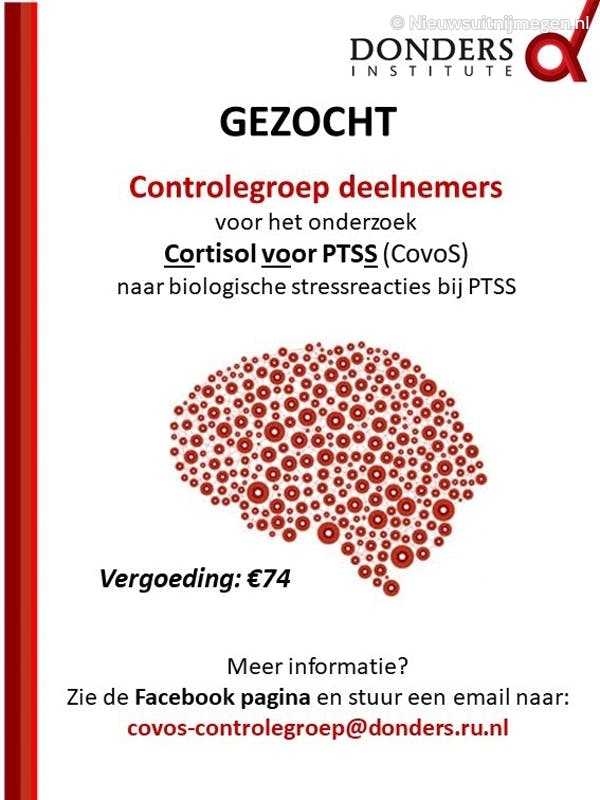 © Nieuwsuitnijmegen.nl

DONDERS
INSTITUTE

GEZOCHT

Controlegroep deelnemers
voor het onderzoek
Cortisol voor PTSS (CovoS)
naar biologische stressreacties bij PTSS

Vergoeding: €74

Meer informatie?
Zie de Facebook pagina en stuur een email naar:
covos-controlegroep@donders.ru.nl